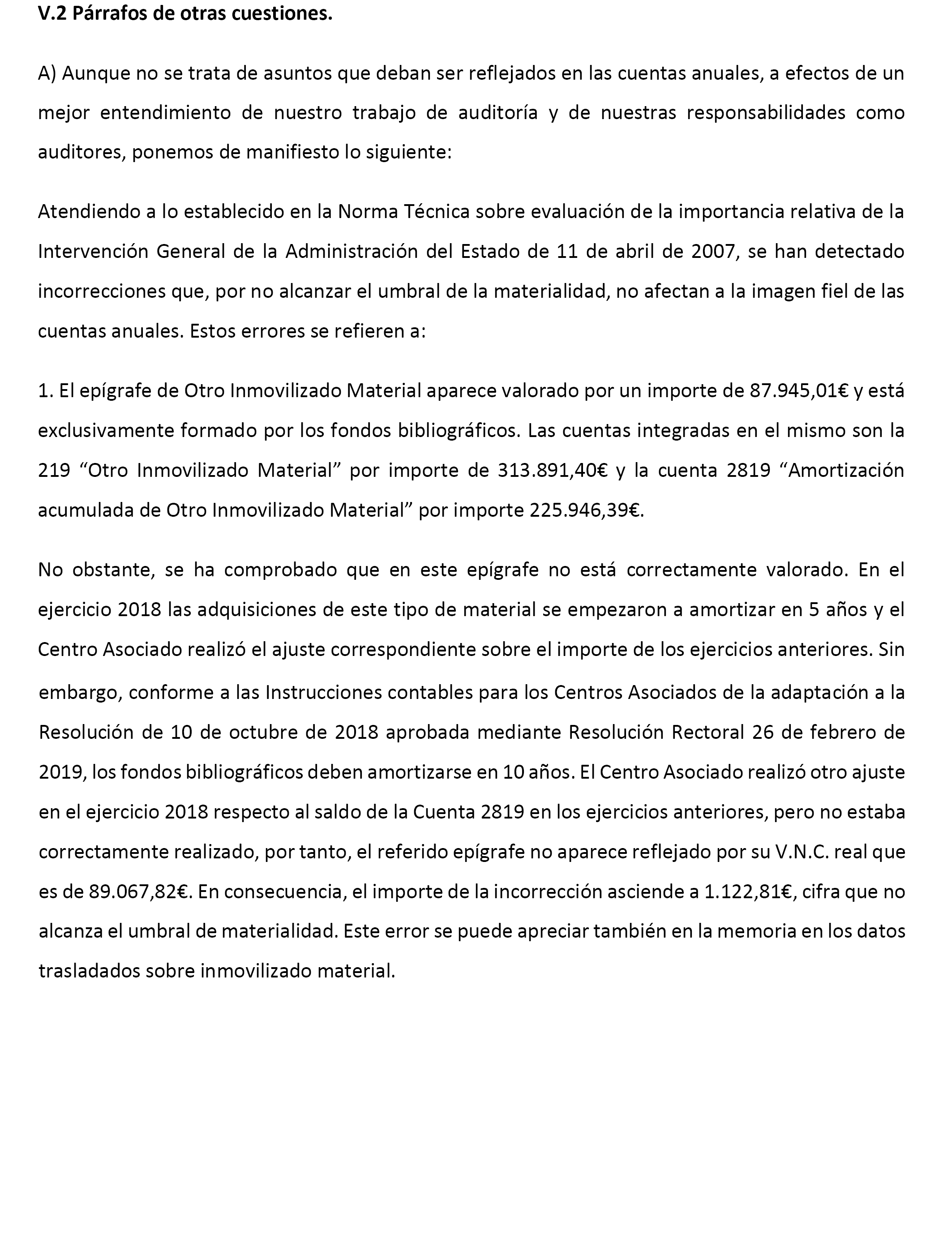 V.2 Párrafos de otras cuestiones.

A) Aunque no se trata de asuntos que deban ser reflejados en las cuentas anuales, a efectos de un mejor entendimiento de nuestro trabajo de auditoría y de nuestras responsabilidades como auditores, ponemos de manifiesto lo siguiente:

Atendiendo a lo establecido en la Norma Técnica sobre evaluación de la importancia relativa de la Intervención General de la Administración del Estado de 11 de abril de 2007, se han detectado incorrecciones que, por no alcanzar el umbral de la materialidad, no afectan a la imagen fiel de las cuentas anuales. Estos errores se refieren a:

1. El epígrafe de Otro Inmovilizado Material aparece valorado por un importe de 87.945,01€ y está exclusivamente formado por los fondos bibliográficos. Las cuentas integradas en el mismo son la 219 “Otro Inmovilizado Material” por importe de 313.891,40€ y la cuenta 2819 “Amortización acumulada de Otro Inmovilizado Material” por importe 225.946,39€.

No obstante, se ha comprobado que en este epígrafe no está correctamente valorado. En el ejercicio 2018 las adquisiciones de este tipo de material se empezaron a amortizar en 5 años y el Centro Asociado realizó el ajuste correspondiente sobre el importe de los ejercicios anteriores. Sin embargo, conforme a las Instrucciones contables para los Centros Asociados de la adaptación a la Resolución de 10 de octubre de 2018 aprobada mediante Resolución Rectoral 26 de febrero de 2019, los fondos bibliográficos deben amortizarse en 10 años. El Centro Asociado realizó otro ajuste en el ejercicio 2018 respecto al saldo de la Cuenta 2819 en los ejercicios anteriores, pero no estaba correctamente realizado, por tanto, el referido epígrafe no aparece reflejado por su V.N.C. real que es de 89.067,82€. En consecuencia, el importe de la incorrección asciende a 1.122,81€, cifra que no alcanza el umbral de materialidad. Este error se puede apreciar también en la memoria en los datos trasladados sobre inmovilizado material.